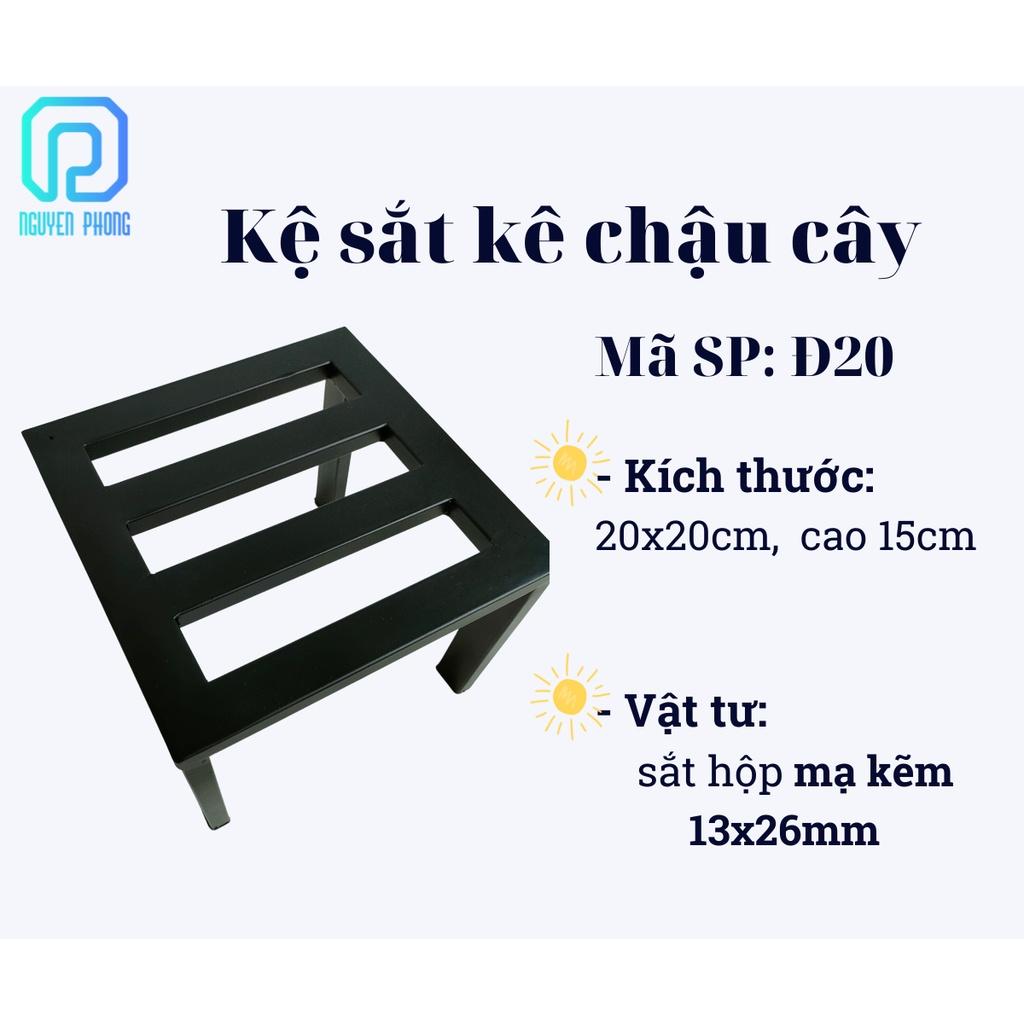 NGUYEN PHONG

Kệ sắt kê chậu cây

Mã SP: Đ20

- Kích thước:
20x20cm, cao 15cm

- Vật tư:
sắt hộp mạ kẽm
13x26mm